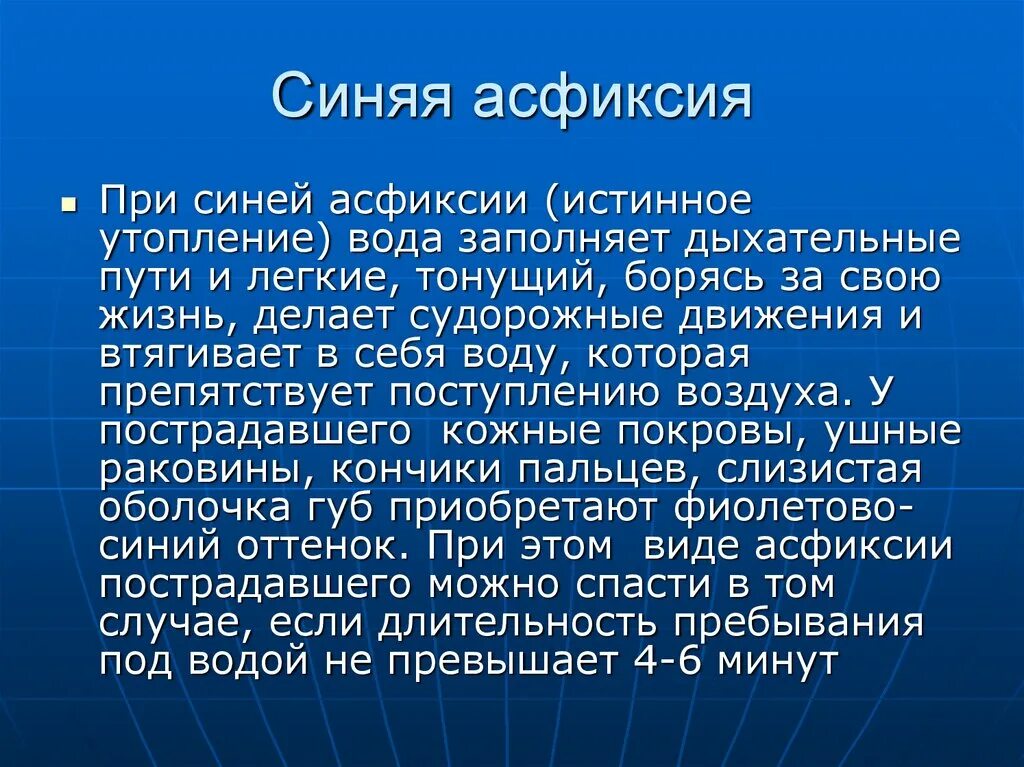 Синяя асфиксия

При синей асфиксии (истинное утопление) вода заполняет дыхательные пути и легкие, тонущий, борясь за свою жизнь, делает судорожные движения и втягивает в себя воду, которая препятствует поступлению воздуха. У пострадавшего  кожные покровы, ушные раковины, кончики пальцев, слизистая оболочка губ приобретают фиолетово-синий оттенок. При этом  виде асфиксии пострадавшего можно спасти в том случае, если длительность пребывания под водой не превышает 4-6 минут